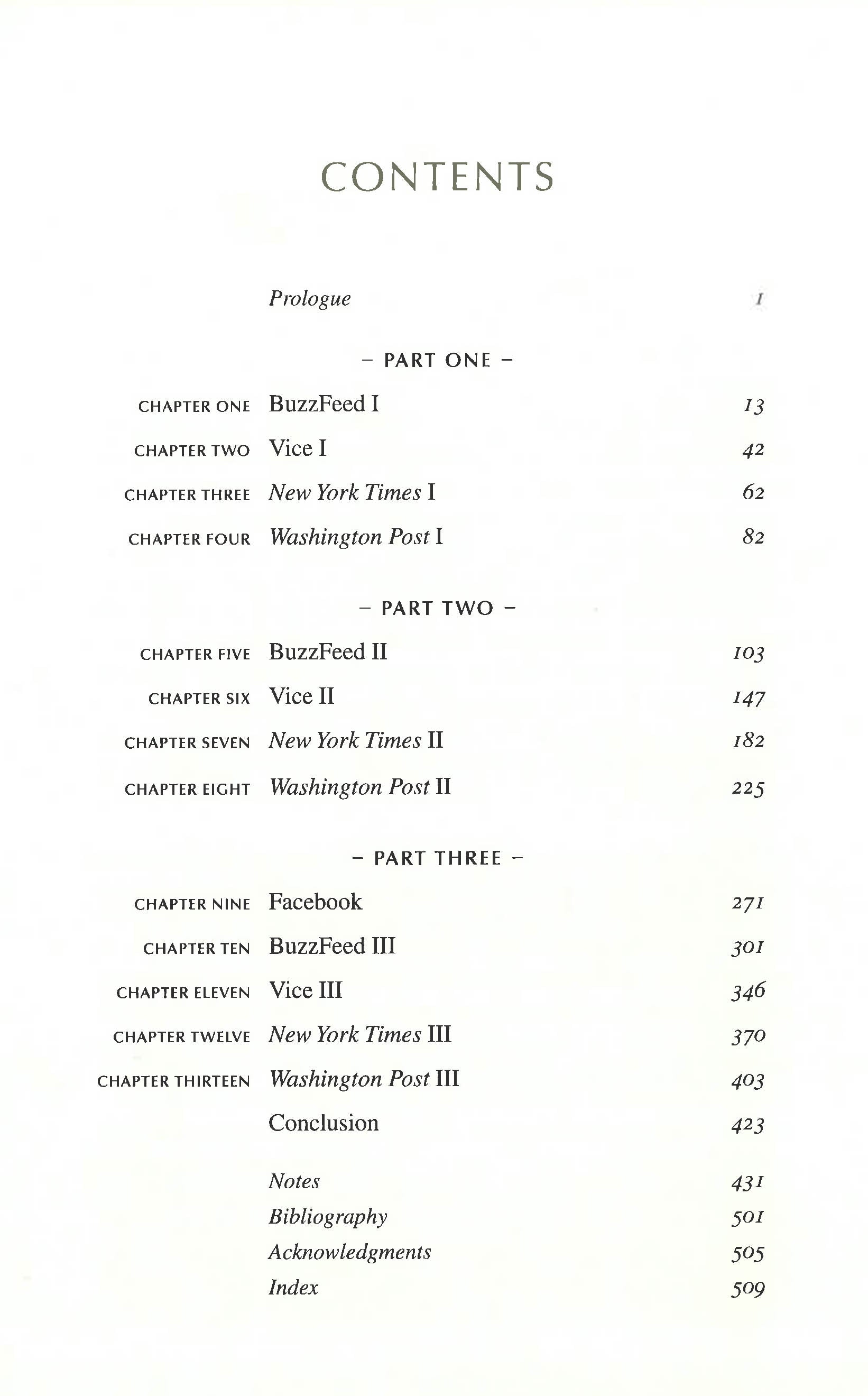 CONTENTS

Prologue 1

– PART ONE –

CHAPTER ONE BuzzFeed I 13

CHAPTER TWO Vice I 42

CHAPTER THREE New York Times I 62

CHAPTER FOUR Washington Post I 82

– PART TWO –

CHAPTER FIVE BuzzFeed II 103

CHAPTER SIX Vice II 147

CHAPTER SEVEN New York Times II 182

CHAPTER EIGHT Washington Post II 225

– PART THREE –

CHAPTER NINE Facebook 271

CHAPTER TEN BuzzFeed III 301

CHAPTER ELEVEN Vice III 346

CHAPTER TWELVE New York Times III 370

CHAPTER THIRTEEN Washington Post III 403

Conclusion 423

Notes 431
Bibliography 501
Acknowledgments 505
Index 509